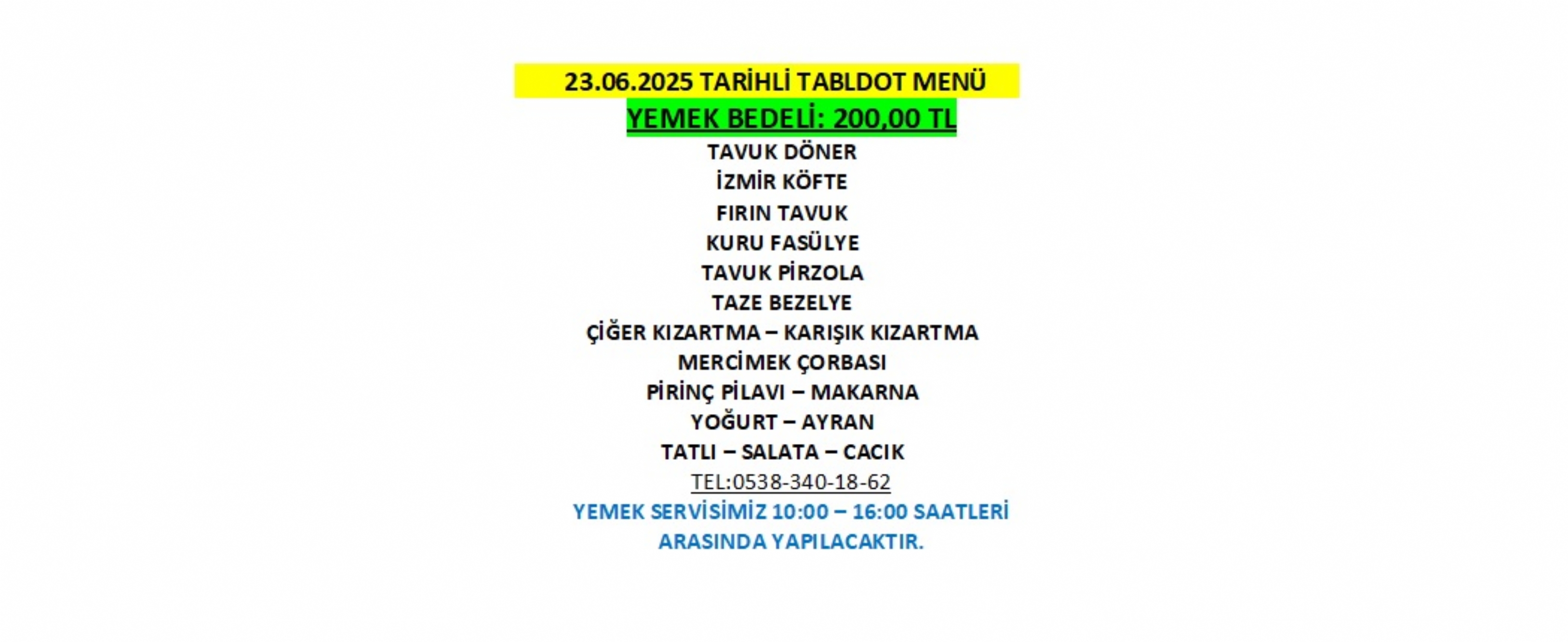 23.06.2025 TARİHLİ TABLDOT MENÜ
YEMEK BEDELİ: 200,00 TL
TAVUK DÖNER
İZMİR KÖFTE
FIRIN TAVUK
KURU FASÜLYE
TAVUK PİRZOLA
TAZE BEZELYE
ÇİĞER KIZARTMA – KARIŞIK KIZARTMA
MERCİMEK ÇORBASI
PİRİNÇ PİLAVI – MAKARNA
YOĞURT – AYRAN
TATLI – SALATA – CACIK
TEL:0538-340-18-62
YEMEK SERVİSİMİZ 10:00 – 16:00 SAATLERİ ARASINDA YAPILACAKTIR.